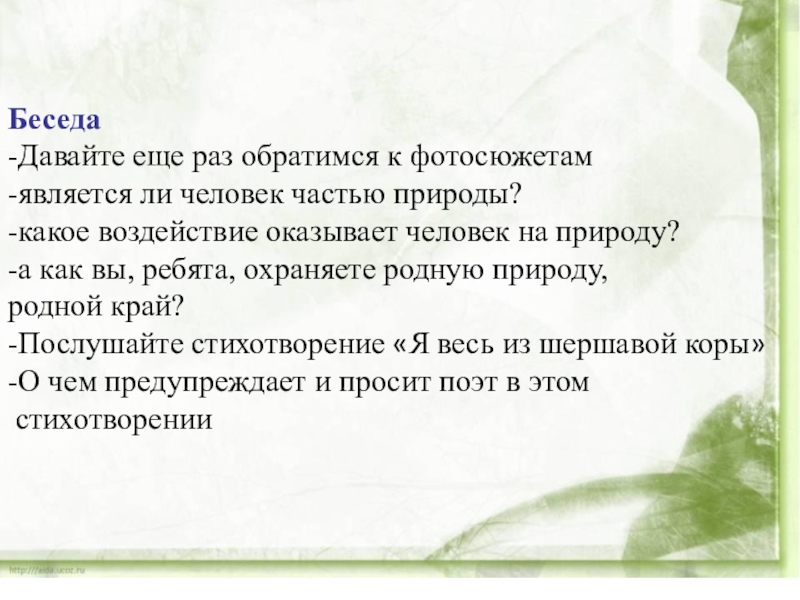 Беседа
-Давайте еще раз обратимся к фотосюжетам
-является ли человек частью природы?
-какое воздействие оказывает человек на природу?
-а как вы, ребята, охраняете родную природу, родной край?
-Послушайте стихотворение «Я весь из шершавой коры»
-О чем предупреждает и просит поэт в этом стихотворении

http://aida.ucoz.ru